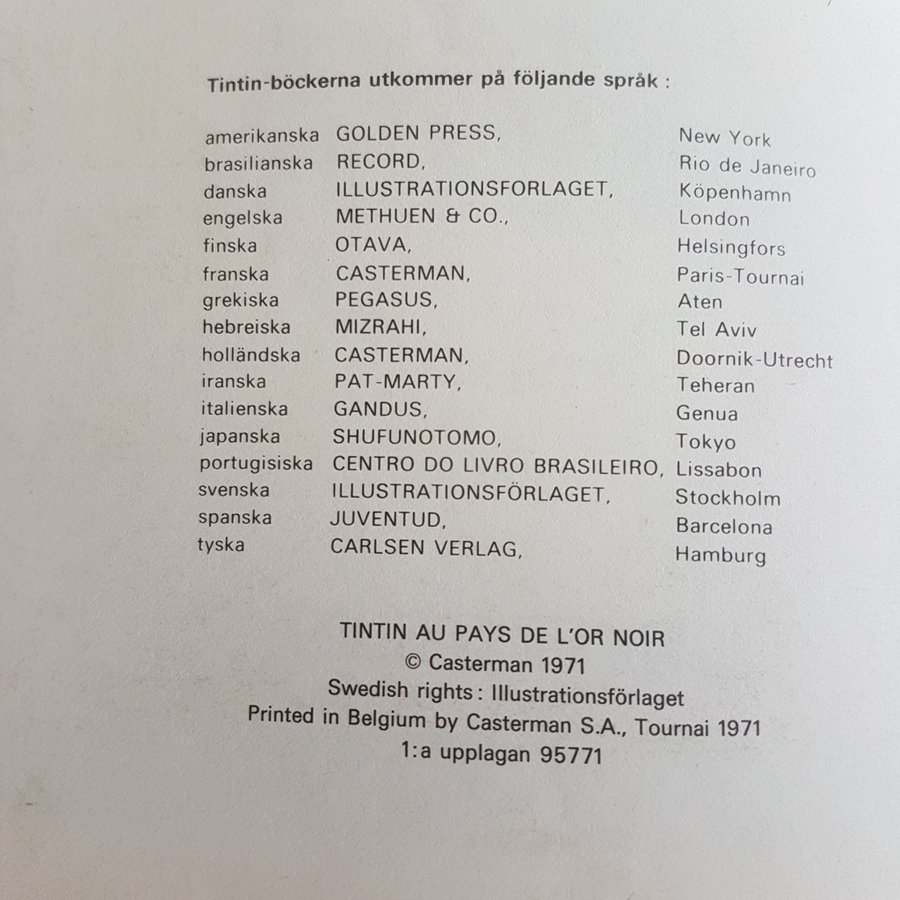 Tintin-böckerna utkommer på följande språk :

| | | |
|---|---|---|
| amerikanska | GOLDEN PRESS, | New York |
| brasilianska | RECORD, | Rio de Janeiro |
| danska | ILLUSTRATIONSFORLAGET, | Köpenhamn |
| engelska | METHUEN & CO., | London |
| finska | OTAVA, | Helsingfors |
| franska | CASTERMAN, | Paris-Tournai |
| grekiska | PEGASUS, | Aten |
| hebreiska | MIZRAHI, | Tel Aviv |
| holländska | CASTERMAN, | Doornik-Utrecht |
| iranska | PAT-MARTY, | Teheran |
| italienska | GANDUS, | Genua |
| japanska | SHUFUNOTOMO, | Tokyo |
| portugisiska | CENTRO DO LIVRO BRASILEIRO, | Lissabon |
| svenska | ILLUSTRATIONSFÖRLAGET, | Stockholm |
| spanska | JUVENTUD, | Barcelona |
| tyska | CARLSEN VERLAG, | Hamburg |

TINTIN AU PAYS DE L'OR NOIR
© Casterman 1971
Swedish rights : Illustrationsförlaget
Printed in Belgium by Casterman S.A., Tournai 1971
1:a upplagan 95771